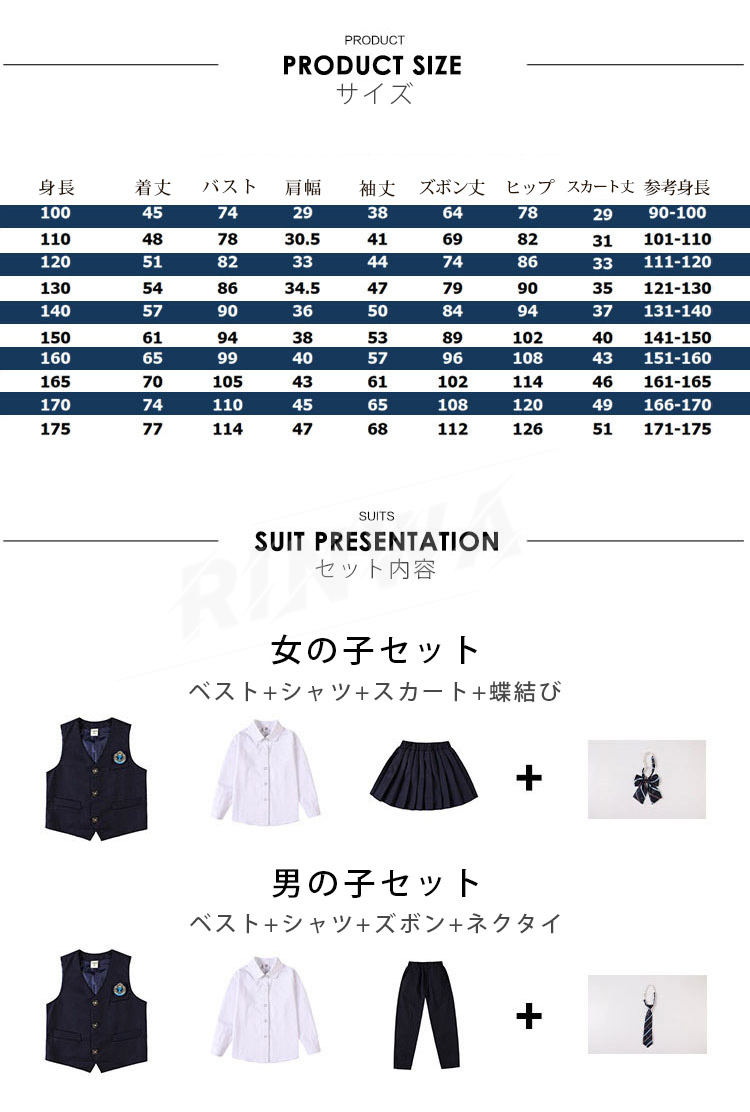 PRODUCT
PRODUCT SIZE
サイズ

| 身長 | 着丈 | バスト | 肩幅 | 袖丈 | ズボン丈 | ヒップ | スカート丈 | 参考身長 |
|---|---|---|---|---|---|---|---|---|
| 100 | 45 | 74 | 29 | 38 | 64 | 78 | 29 | 90-100 |
| 110 | 48 | 78 | 30.5 | 41 | 69 | 82 | 31 | 101-110 |
| 120 | 51 | 82 | 33 | 44 | 74 | 86 | 33 | 111-120 |
| 130 | 54 | 86 | 34.5 | 47 | 79 | 90 | 35 | 121-130 |
| 140 | 57 | 90 | 36 | 50 | 84 | 94 | 37 | 131-140 |
| 150 | 61 | 94 | 38 | 53 | 89 | 102 | 40 | 141-150 |
| 160 | 65 | 99 | 40 | 57 | 96 | 108 | 43 | 151-160 |
| 165 | 70 | 105 | 43 | 61 | 102 | 114 | 46 | 161-165 |
| 170 | 74 | 110 | 45 | 65 | 108 | 120 | 49 | 166-170 |
| 175 | 77 | 114 | 47 | 68 | 112 | 126 | 51 | 171-175 |

SUITS
SUIT PRESENTATION
セット内容
RINKLA

女の子セット
ベスト+シャツ+スカート+蝶結び
+

男の子セット
ベスト+シャツ+ズボン+ネクタイ
+